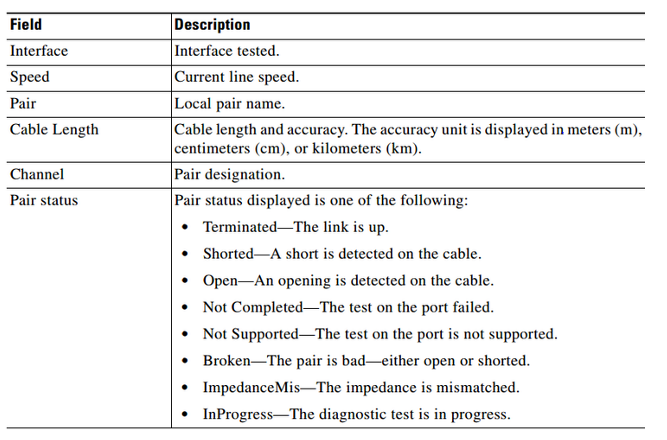 | Field | Description |
|---|---|
| Interface | Interface tested. |
| Speed | Current line speed. |
| Pair | Local pair name. |
| Cable Length | Cable length and accuracy. The accuracy unit is displayed in meters (m), centimeters (cm), or kilometers (km). |
| Channel | Pair designation. |
| Pair status | Pair status displayed is one of the following: • Terminated—The link is up. • Shorted—A short is detected on the cable. • Open—An opening is detected on the cable. • Not Completed—The test on the port failed. • Not Supported—The test on the port is not supported. • Broken—The pair is bad—either open or shorted. • ImpedanceMis—The impedance is mismatched. • InProgress—The diagnostic test is in progress. |